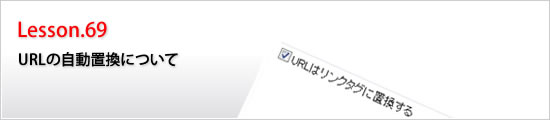 Lesson.69

URLの自動置換について

URLはリンクタグに置換する